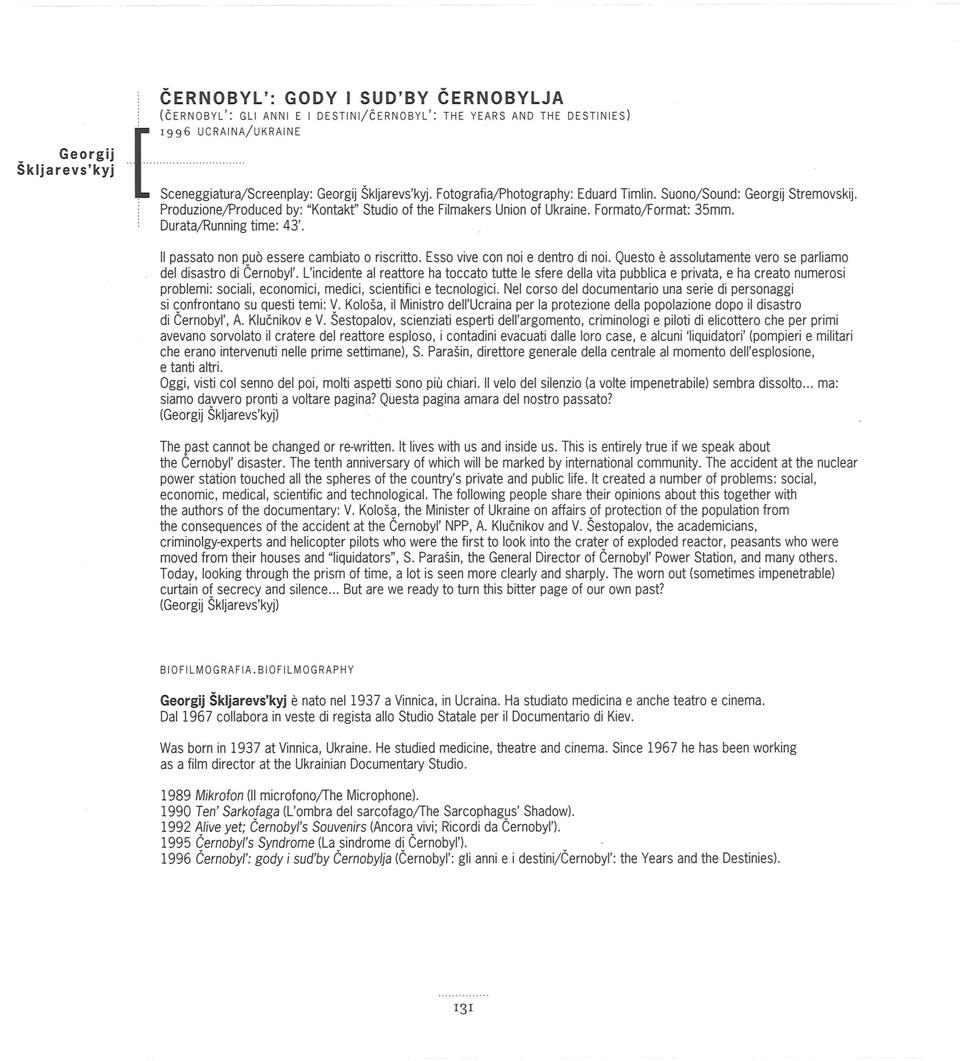 Georgij Škljarevs'kyj

ČERNOBYL': GODY I SUD'BY ČERNOBYLJA
(ČERNOBYL': GLI ANNI E I DESTINI/ČERNOBYL': THE YEARS AND THE DESTINIES)
1996 UCRAINA/UKRAINE

Sceneggiatura/Screenplay: Georgij Škljarevs'kyj. Fotografia/Photography: Eduard Timlin. Suono/Sound: Georgij Stremovskij. Produzione/Produced by: "Kontakt" Studio of the Filmakers Union of Ukraine. Formato/Format: 35mm. Durata/Running time: 43'.

Il passato non può essere cambiato o riscritto. Esso vive con noi e dentro di noi. Questo è assolutamente vero se parliamo del disastro di Černobyl'. L'incidente al reattore ha toccato tutte le sfere della vita pubblica e privata, e ha creato numerosi problemi: sociali, economici, medici, scientifici e tecnologici. Nel corso del documentario una serie di personaggi si confrontano su questi temi: V. Kološa, il Ministro dell'Ucraina per la protezione della popolazione dopo il disastro di Černobyl', A. Klučnikov e V. Šestopalov, scienziati esperti dell'argomento, criminologi e piloti di elicottero che per primi avevano sorvolato il cratere del reattore esploso, i contadini evacuati dalle loro case, e alcuni 'liquidatori' (pompieri e militari che erano intervenuti nelle prime settimane), S. Parašin, direttore generale della centrale al momento dell'esplosione, e tanti altri.
Oggi, visti col senno del poi, molti aspetti sono più chiari. Il velo del silenzio (a volte impenetrabile) sembra dissolto... ma: siamo davvero pronti a voltare pagina? Questa pagina amara del nostro passato?
(Georgij Škljarevs'kyj)

The past cannot be changed or re-written. It lives with us and inside us. This is entirely true if we speak about the Černobyl' disaster. The tenth anniversary of which will be marked by international community. The accident at the nuclear power station touched all the spheres of the country's private and public life. It created a number of problems: social, economic, medical, scientific and technological. The following people share their opinions about this together with the authors of the documentary: V. Kološa, the Minister of Ukraine on affairs of protection of the population from the consequences of the accident at the Černobyl' NPP, A. Klučnikov and V. Šestopalov, the academicians, criminolgy-experts and helicopter pilots who were the first to look into the crater of exploded reactor, peasants who were moved from their houses and "liquidators", S. Parašin, the General Director of Černobyl' Power Station, and many others. Today, looking through the prism of time, a lot is seen more clearly and sharply. The worn out (sometimes impenetrable) curtain of secrecy and silence... But are we ready to turn this bitter page of our own past?
(Georgij Škljarevs'kyj)

BIOFILMOGRAFIA.BIOFILMOGRAPHY

Georgij Škljarevs'kyj è nato nel 1937 a Vinnica, in Ucraina. Ha studiato medicina e anche teatro e cinema. Dal 1967 collabora in veste di regista allo Studio Statale per il Documentario di Kiev.

Was born in 1937 at Vinnica, Ukraine. He studied medicine, theatre and cinema. Since 1967 he has been working as a film director at the Ukrainian Documentary Studio.

1989 Mikrofon (Il microfono/The Microphone).
1990 Ten' Sarkofaga (L'ombra del sarcofago/The Sarcophagus' Shadow).
1992 Alive yet; Černobyl's Souvenirs (Ancora vivi; Ricordi da Černobyl').
1995 Černobyl's Syndrome (La sindrome di Černobyl').
1996 Černobyl': gody i sud'by Černobylja (Černobyl': gli anni e i destini/Černobyl': the Years and the Destinies).

131